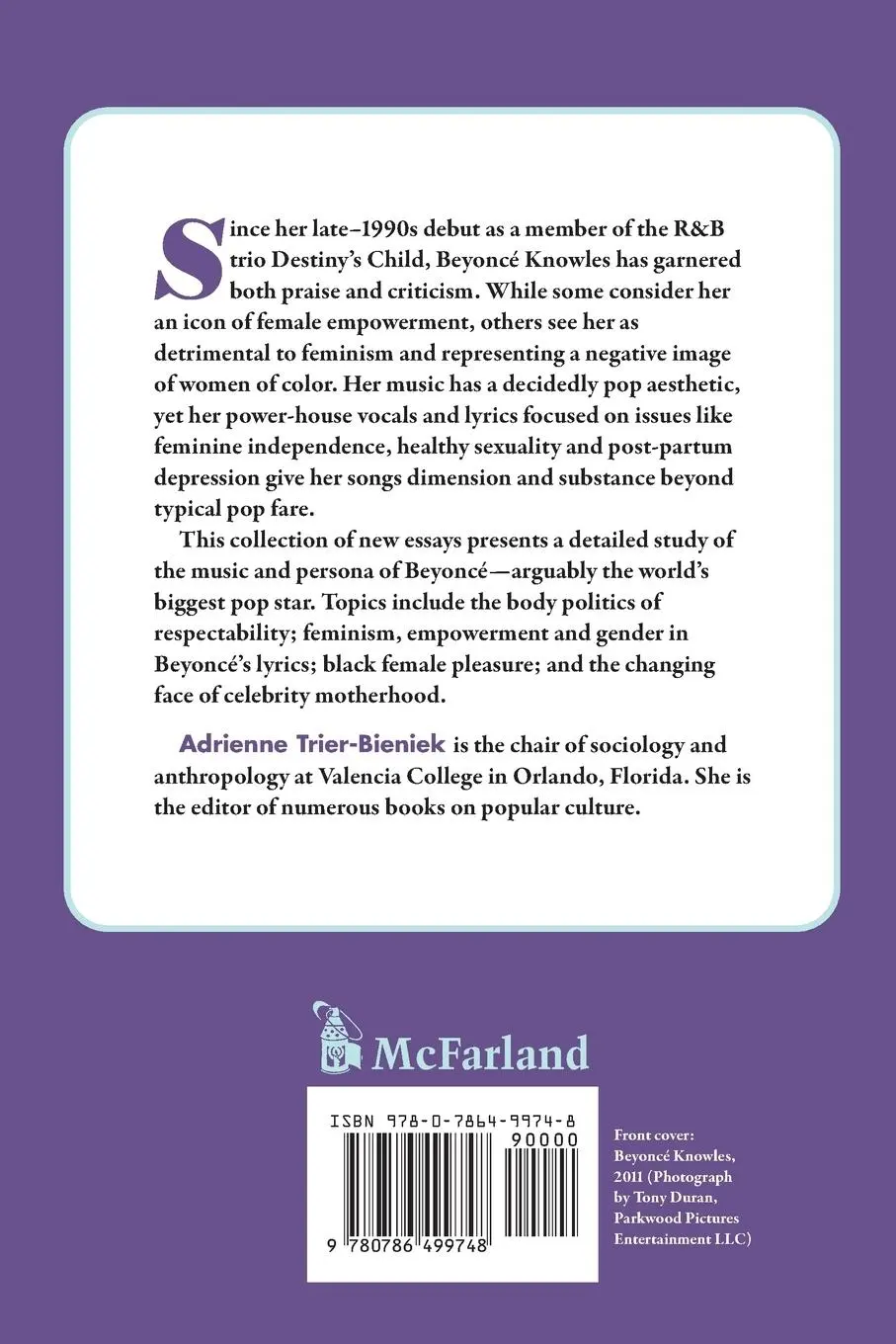 Since her late–1990s debut as a member of the R&B trio Destiny's Child, Beyoncé Knowles has garnered both praise and criticism. While some consider her an icon of female empowerment, others see her as detrimental to feminism and representing a negative image of women of color. Her music has a decidedly pop aesthetic, yet her power-house vocals and lyrics focused on issues like feminine independence, healthy sexuality and post-partum depression give her songs dimension and substance beyond typical pop fare.

This collection of new essays presents a detailed study of the music and persona of Beyoncé—arguably the world's biggest pop star. Topics include the body politics of respectability; feminism, empowerment and gender in Beyoncé's lyrics; black female pleasure; and the changing face of celebrity motherhood.

Adrienne Trier-Bieniek is the chair of sociology and anthropology at Valencia College in Orlando, Florida. She is the editor of numerous books on popular culture.

McFarland

ISBN 978-0-7864-9974-8
90000
9 780786 499748

Front cover: Beyoncé Knowles, 2011 (Photograph by Tony Duran, Parkwood Pictures Entertainment LLC)